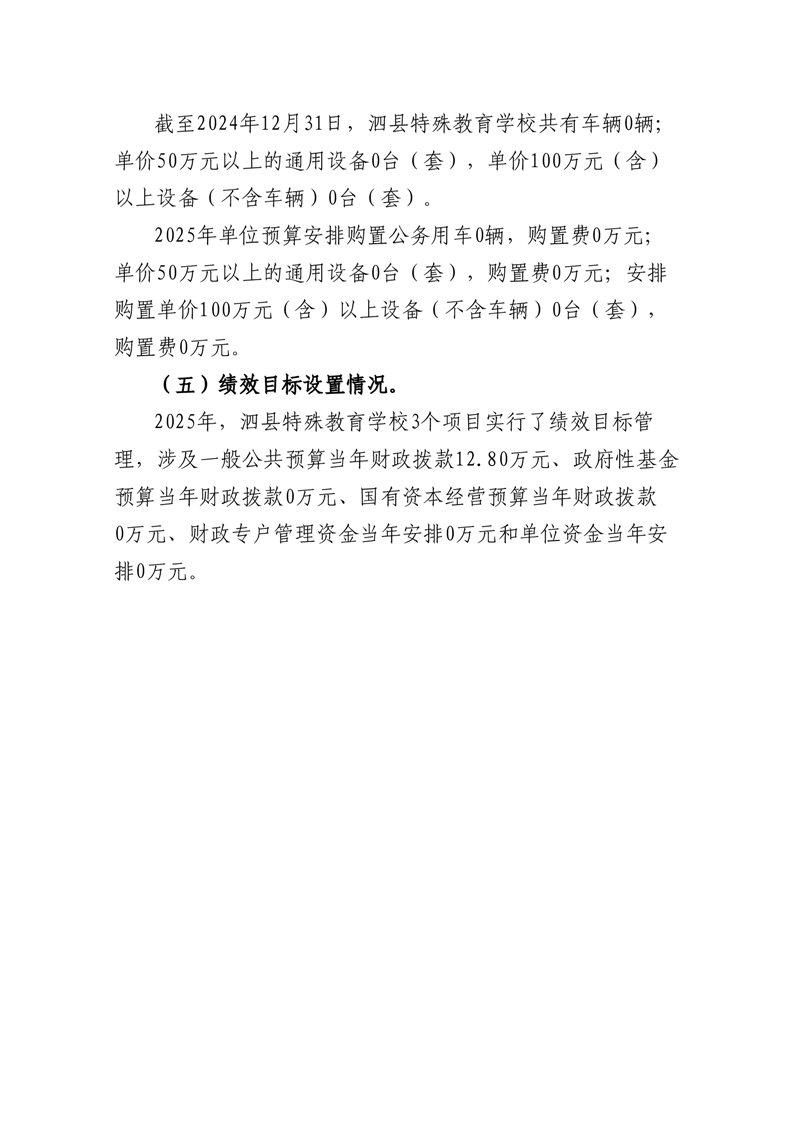 截至2024年12月31日，泗县特殊教育学校共有车辆0辆；单价50万元以上的通用设备0台（套），单价100万元（含）以上设备（不含车辆）0台（套）。

2025年单位预算安排购置公务用车0辆，购置费0万元；单价50万元以上的通用设备0台（套），购置费0万元；安排购置单价100万元（含）以上设备（不含车辆）0台（套），购置费0万元。

（五）绩效目标设置情况。

2025年，泗县特殊教育学校3个项目实行了绩效目标管理，涉及一般公共预算当年财政拨款12.80万元、政府性基金预算当年财政拨款0万元、国有资本经营预算当年财政拨款0万元、财政专户管理资金当年安排0万元和单位资金当年安排0万元。